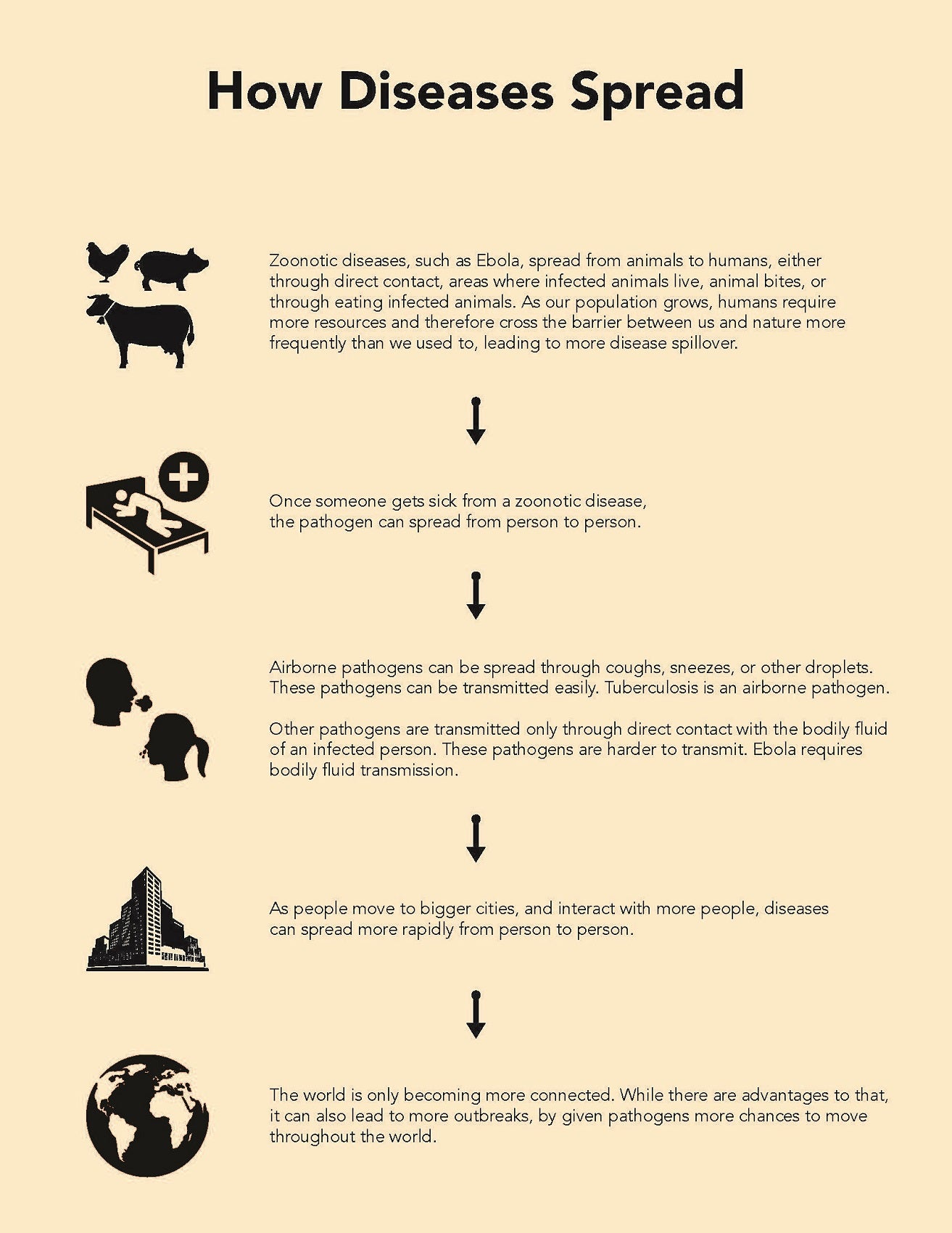 How Diseases Spread

Zoonotic diseases, such as Ebola, spread from animals to humans, either through direct contact, areas where infected animals live, animal bites, or through eating infected animals. As our population grows, humans require more resources and therefore cross the barrier between us and nature more frequently than we used to, leading to more disease spillover.

Once someone gets sick from a zoonotic disease, the pathogen can spread from person to person.

Airborne pathogens can be spread through coughs, sneezes, or other droplets. These pathogens can be transmitted easily. Tuberculosis is an airborne pathogen.

Other pathogens are transmitted only through direct contact with the bodily fluid of an infected person. These pathogens are harder to transmit. Ebola requires bodily fluid transmission.

As people move to bigger cities, and interact with more people, diseases can spread more rapidly from person to person.

The world is only becoming more connected. While there are advantages to that, it can also lead to more outbreaks, by given pathogens more chances to move throughout the world.